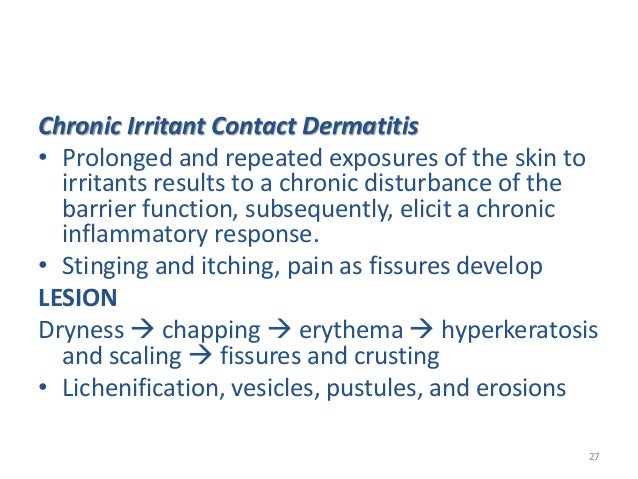 Chronic Irritant Contact Dermatitis

• Prolonged and repeated exposures of the skin to irritants results to a chronic disturbance of the barrier function, subsequently, elicit a chronic inflammatory response.

• Stinging and itching, pain as fissures develop

LESION

Dryness → chapping → erythema → hyperkeratosis and scaling → fissures and crusting

• Lichenification, vesicles, pustules, and erosions

27